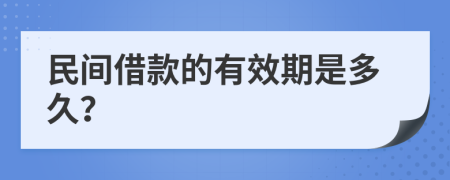 民间借款的有效期是多久？